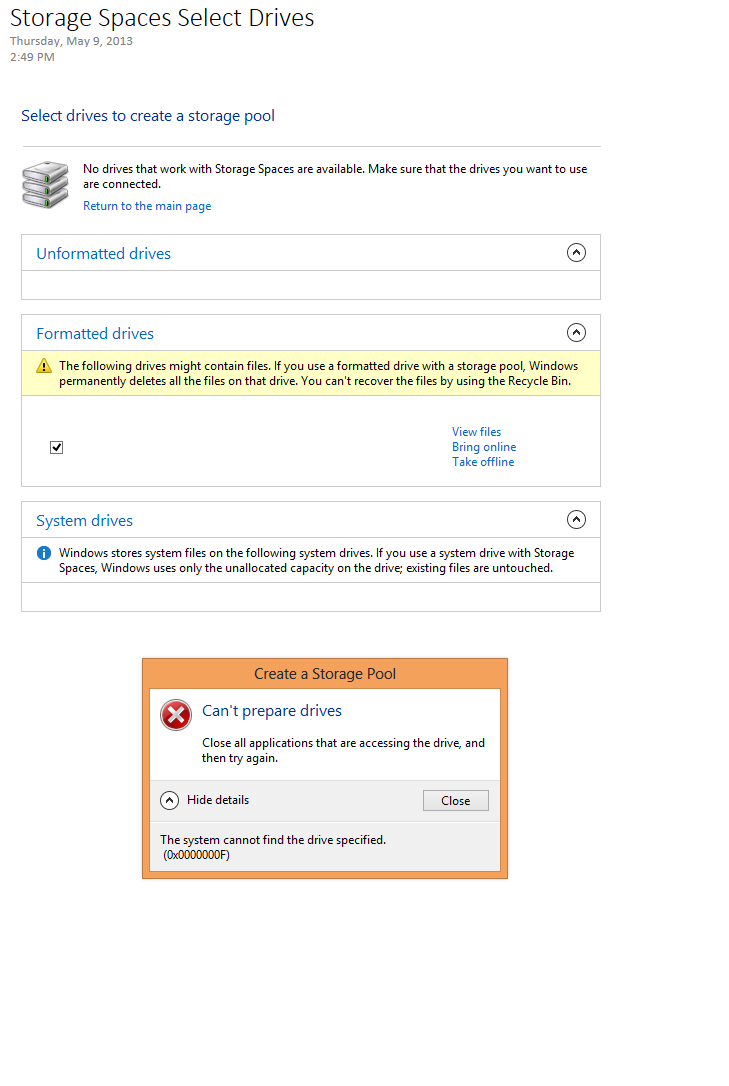 Storage Spaces Select Drives
Thursday, May 9, 2013
2:49 PM

Select drives to create a storage pool

No drives that work with Storage Spaces are available. Make sure that the drives you want to use are connected.
Return to the main page

Unformatted drives

Formatted drives

The following drives might contain files. If you use a formatted drive with a storage pool, Windows permanently deletes all the files on that drive. You can't recover the files by using the Recycle Bin.

View files
Bring online
Take offline

System drives

Windows stores system files on the following system drives. If you use a system drive with Storage Spaces, Windows uses only the unallocated capacity on the drive; existing files are untouched.

Create a Storage Pool

Can't prepare drives

Close all applications that are accessing the drive, and then try again.

Hide details

Close

The system cannot find the drive specified.
(0x0000000F)